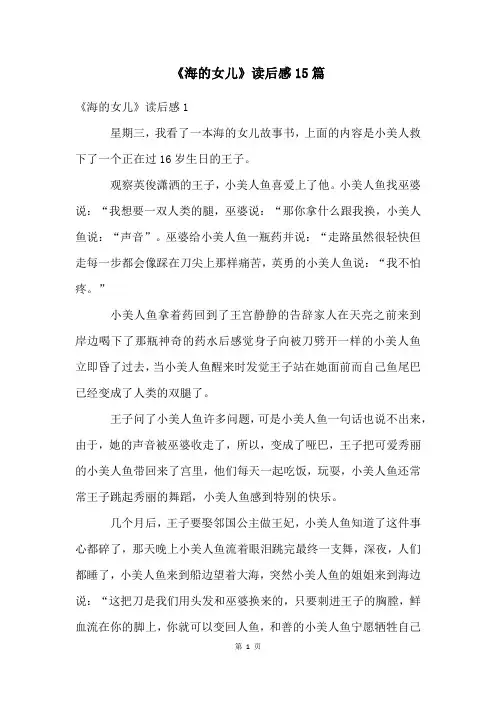 《海的女儿》读后感15篇

《海的女儿》读后感1

星期三，我看了一本海的女儿故事书，上面的内容是小美人救下了一个正在过16岁生日的王子。

观察英俊潇洒的王子，小美人鱼喜爱上了他。小美人鱼找巫婆说：“我想要一双人类的腿，巫婆说：“那你拿什么跟我换，小美人鱼说：“声音”。巫婆给小美人鱼一瓶药并说：“走路虽然很轻快但走每一步都会像踩在刀尖上那样痛苦，英勇的小美人鱼说：“我不怕疼。”

小美人鱼拿着药回到了王宫静静的告辞家人在天亮之前来到岸边喝下了那瓶神奇的药水后感觉身子向被刀劈开一样的小美人鱼立即昏了过去，当小美人鱼醒来时发觉王子站在她面前而自己鱼尾巴已经变成了人类的双腿了。

王子问了小美人鱼许多问题，可是小美人鱼一句话也说不出来，由于，她的声音被巫婆收走了，所以，变成了哑巴，王子把可爱秀丽的小美人鱼带回来了宫里，他们每天一起吃饭，玩耍，小美人鱼还常常王子跳起秀丽的舞蹈，小美人鱼感到特别的快乐。

几个月后，王子要娶邻国公主做王妃，小美人鱼知道了这件事心都碎了，那天晚上小美人鱼流着眼泪跳完最终一支舞，深夜，人们都睡了，小美人鱼来到船边望着大海，突然小美人鱼的姐姐来到海边说：“这把刀是我们用头发和巫婆换来的，只要刺进王子的胸膛，鲜血流在你的脚上，你就可以变回人鱼，和善的小美人鱼宁愿牺牲自己

第 1 页